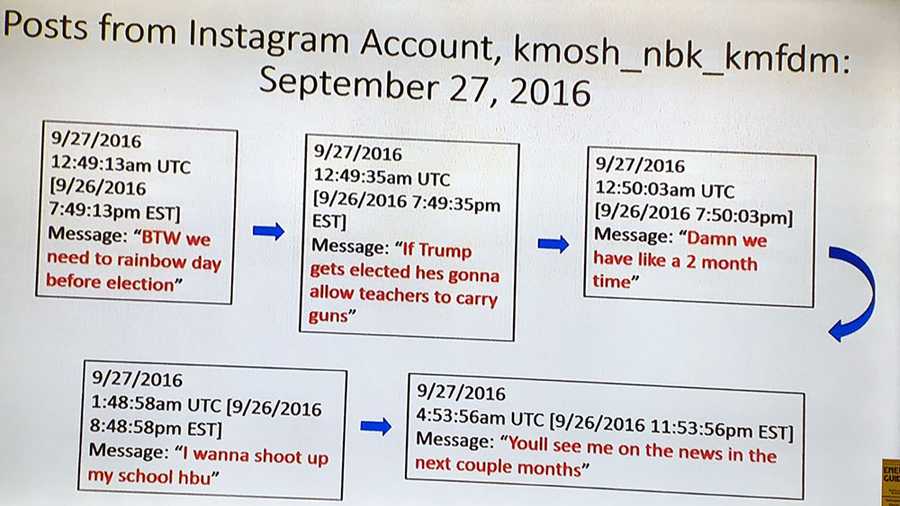 Posts from Instagram Account, kmosh_nbk_kmfdm: September 27, 2016

9/27/2016
12:49:13am UTC
[9/26/2016
7:49:13pm EST]
Message: "BTW we need to rainbow day before election"

9/27/2016
12:49:35am UTC
[9/26/2016 7:49:35pm EST]
Message: "If Trump gets elected hes gonna allow teachers to carry guns"

9/27/2016
12:50:03am UTC
[9/26/2016 7:50:03pm]
Message: "Damn we have like a 2 month time"

9/27/2016
1:48:58am UTC [9/26/2016 8:48:58pm EST]
Message: "I wanna shoot up my school hbu"

9/27/2016
4:53:56am UTC [9/26/2016 11:53:56pm EST]
Message: "Youll see me on the news in the next couple months"